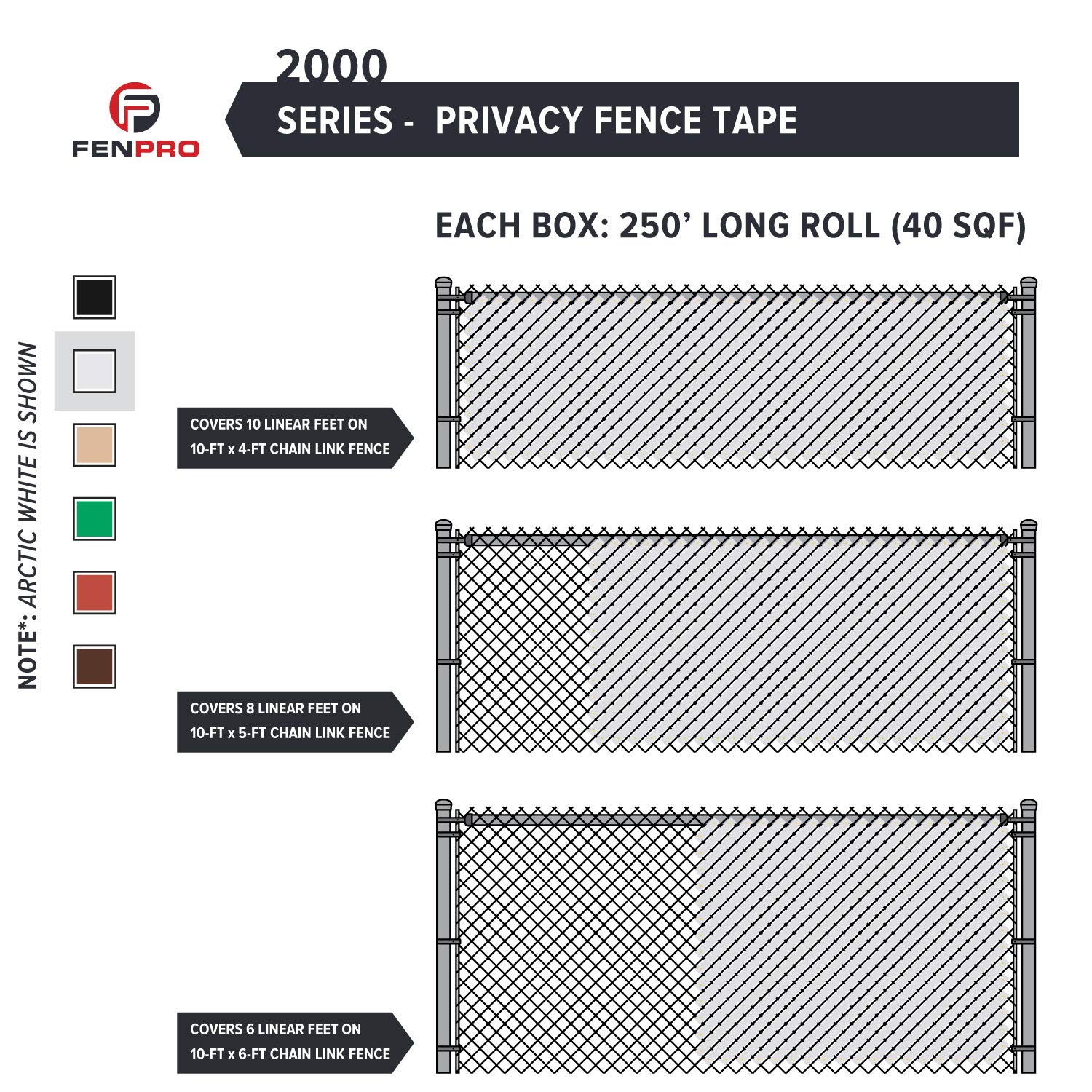 FENPRO

2000
SERIES - PRIVACY FENCE TAPE

EACH BOX: 250' LONG ROLL (40 SQF)

NOTE*: ARCTIC WHITE IS SHOWN

COVERS 10 LINEAR FEET ON
10-FT x 4-FT CHAIN LINK FENCE

COVERS 8 LINEAR FEET ON
10-FT x 5-FT CHAIN LINK FENCE

COVERS 6 LINEAR FEET ON
10-FT x 6-FT CHAIN LINK FENCE